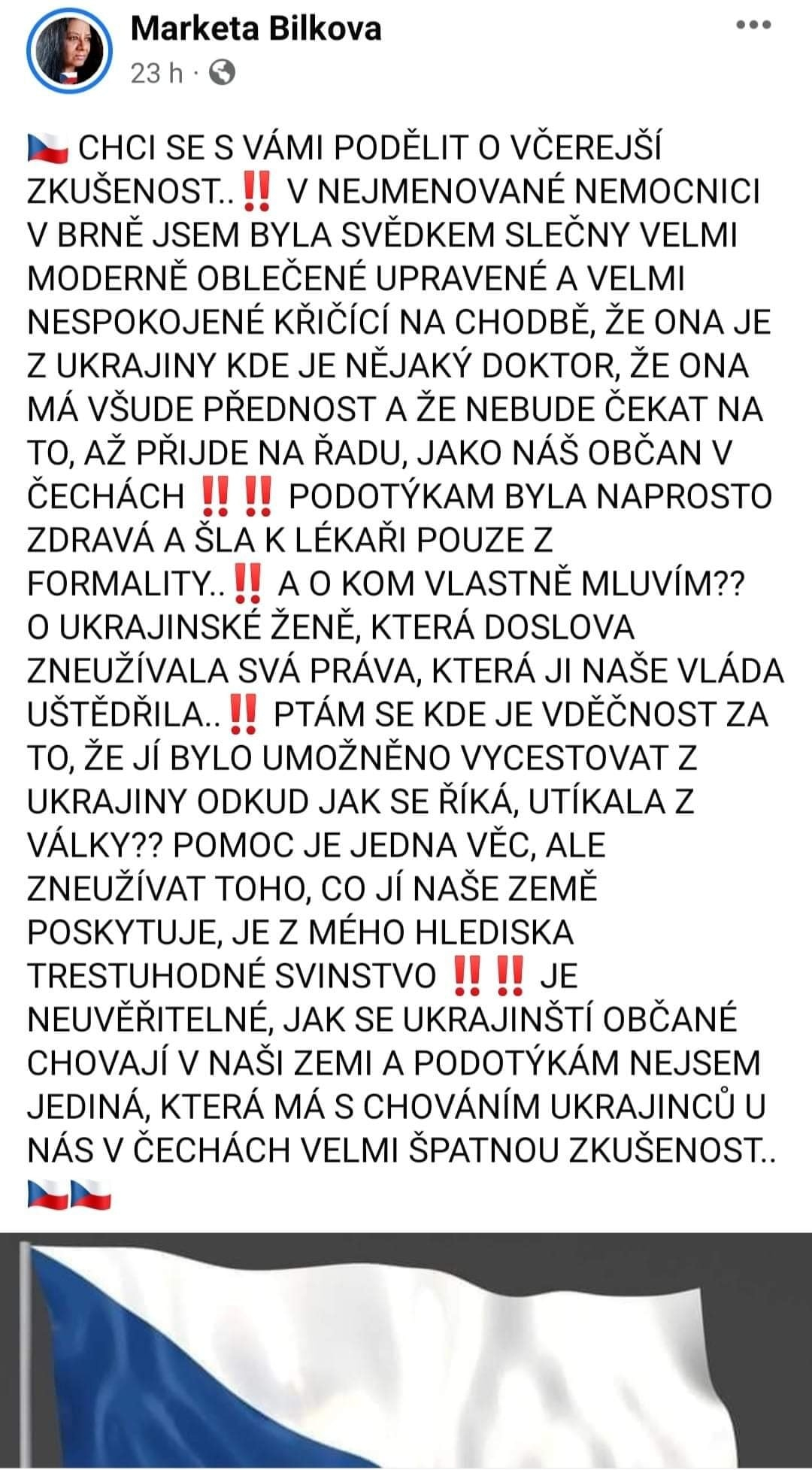 Marketa Bilkova
23 h ·

🇨🇿 CHCI SE S VÁMI PODĚLIT O VČEREJŠÍ ZKUŠENOST..‼️ V NEJMENOVANÉ NEMOCNICI V BRNĚ JSEM BYLA SVĚDKEM SLEČNY VELMI MODERNĚ OBLEČENÉ UPRAVENÉ A VELMI NESPOKOJENÉ KŘIČÍCÍ NA CHODBĚ, ŽE ONA JE Z UKRAJINY KDE JE NĚJAKÝ DOKTOR, ŽE ONA MÁ VŠUDE PŘEDNOST A ŽE NEBUDE ČEKAT NA TO, AŽ PŘIJDE NA ŘADU, JAKO NÁŠ OBČAN V ČECHÁCH ‼️‼️ PODOTÝKAM BYLA NAPROSTO ZDRAVÁ A ŠLA K LÉKAŘI POUZE Z FORMALITY..‼️ A O KOM VLASTNĚ MLUVÍM?? O UKRAJINSKÉ ŽENĚ, KTERÁ DOSLOVA ZNEUŽÍVALA SVÁ PRÁVA, KTERÁ JI NAŠE VLÁDA UŠTĚDŘILA..‼️ PTÁM SE KDE JE VDĚČNOST ZA TO, ŽE JÍ BYLO UMOŽNĚNO VYCESTOVAT Z UKRAJINY ODKUD JAK SE ŘÍKÁ, UTÍKALA Z VÁLKY?? POMOC JE JEDNA VĚC, ALE ZNEUŽÍVAT TOHO, CO JÍ NAŠE ZEMĚ POSKYTUJE, JE Z MÉHO HLEDISKA TRESTUHODNÉ SVINSTVO ‼️‼️ JE NEUVĚŘITELNÉ, JAK SE UKRAJINŠTÍ OBČANÉ CHOVAJÍ V NAŠI ZEMI A PODOTÝKÁM NEJSEM JEDINÁ, KTERÁ MÁ S CHOVÁNÍM UKRAJINCŮ U NÁS V ČECHÁCH VELMI ŠPATNOU ZKUŠENOST.. 🇨🇿🇨🇿